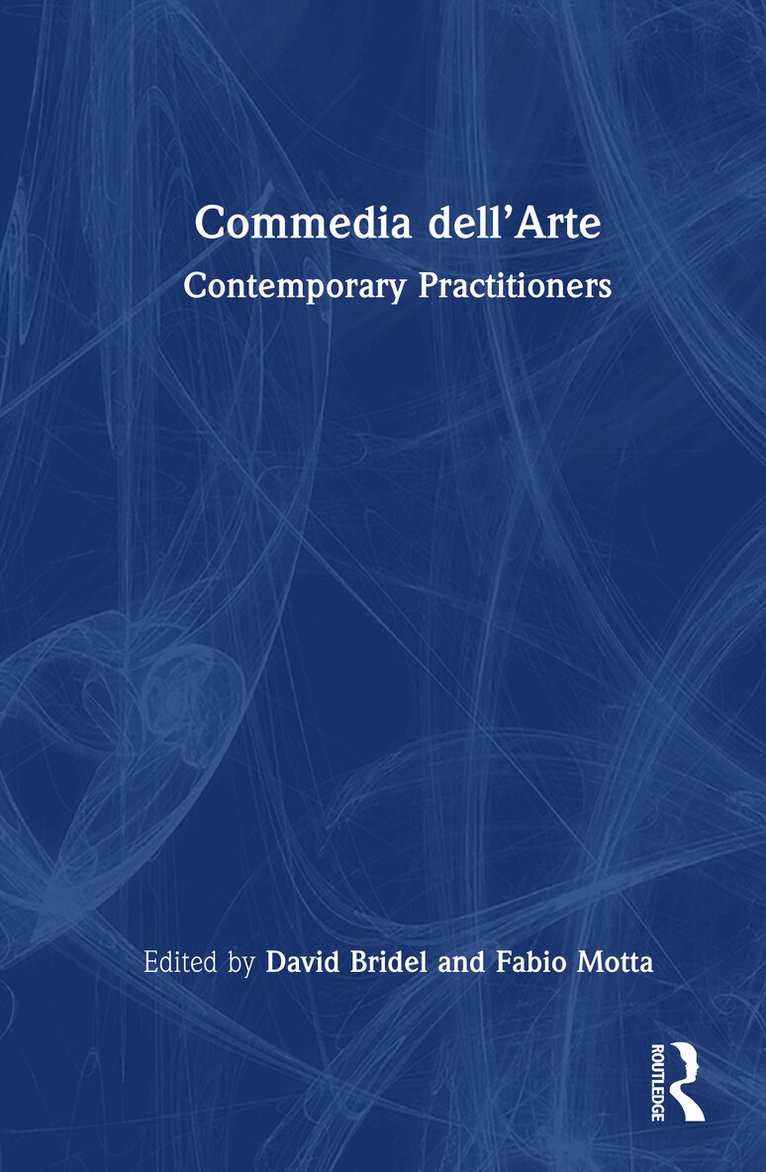 Commedia dell'Arte

Contemporary Practitioners

Edited by David Bridel and Fabio Motta

ROUTLEDGE